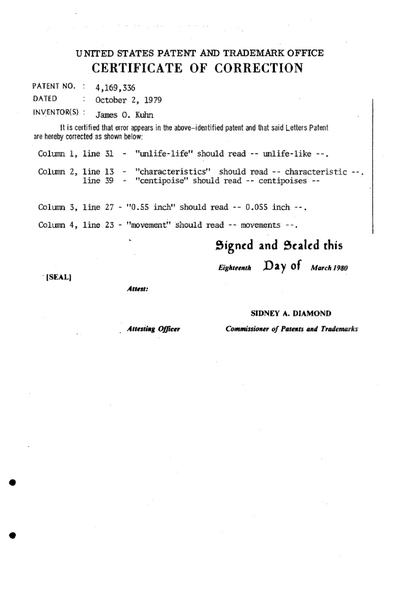 UNITED STATES PATENT AND TRADEMARK OFFICE
CERTIFICATE OF CORRECTION

PATENT NO. : 4,169,336
DATED : October 2, 1979
INVENTOR(S) : James O. Kuhn

It is certified that error appears in the above-identified patent and that said Letters Patent are hereby corrected as shown below:

Column 1, line 31 - "unlife-life" should read -- unlife-like --.

Column 2, line 13 - "characteristics" should read -- characteristic --.
line 39 - "centipoise" should read -- centipoises --

Column 3, line 27 - "0.55 inch" should read -- 0.055 inch --.

Column 4, line 23 - "movement" should read -- movements --.

Signed and Sealed this

Eighteenth Day of March 1980

[SEAL]

Attest:

SIDNEY A. DIAMOND

Attesting Officer Commissioner of Patents and Trademarks